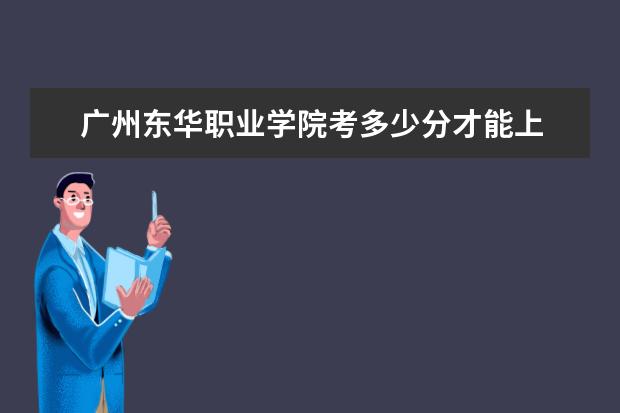 广州东华职业学院考多少分才能上